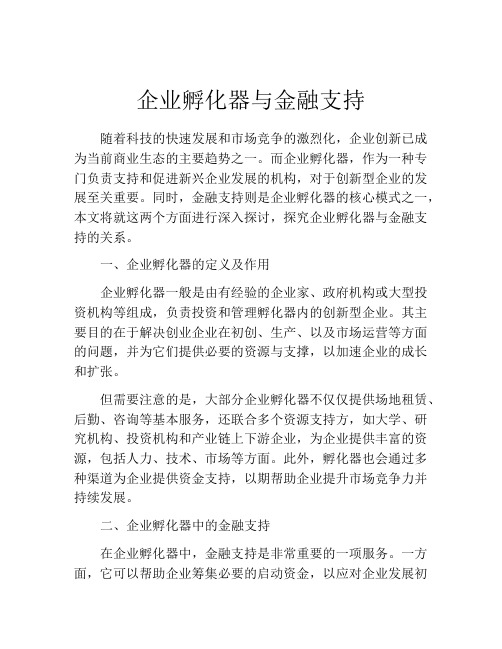 企业孵化器与金融支持

随着科技的快速发展和市场竞争的激烈化，企业创新已成为当前商业生态的主要趋势之一。而企业孵化器，作为一种专门负责支持和促进新兴企业发展的机构，对于创新型企业的发展至关重要。同时，金融支持则是企业孵化器的核心模式之一，本文将就这两个方面进行深入探讨，探究企业孵化器与金融支持的关系。

一、企业孵化器的定义及作用

企业孵化器一般是由有经验的企业家、政府机构或大型投资机构等组成，负责投资和管理孵化器内的创新型企业。其主要目的在于解决创业企业在初创、生产、以及市场运营等方面的问题，并为它们提供必要的资源与支撑，以加速企业的成长和扩张。

但需要注意的是，大部分企业孵化器不仅仅提供场地租赁、后勤、咨询等基本服务，还联合多个资源支持方，如大学、研究机构、投资机构和产业链上下游企业，为企业提供丰富的资源，包括人力、技术、市场等方面。此外，孵化器也会通过多种渠道为企业提供资金支持，以期帮助企业提升市场竞争力并持续发展。

二、企业孵化器中的金融支持

在企业孵化器中，金融支持是非常重要的一项服务。一方面，它可以帮助企业筹集必要的启动资金，以应对企业发展初